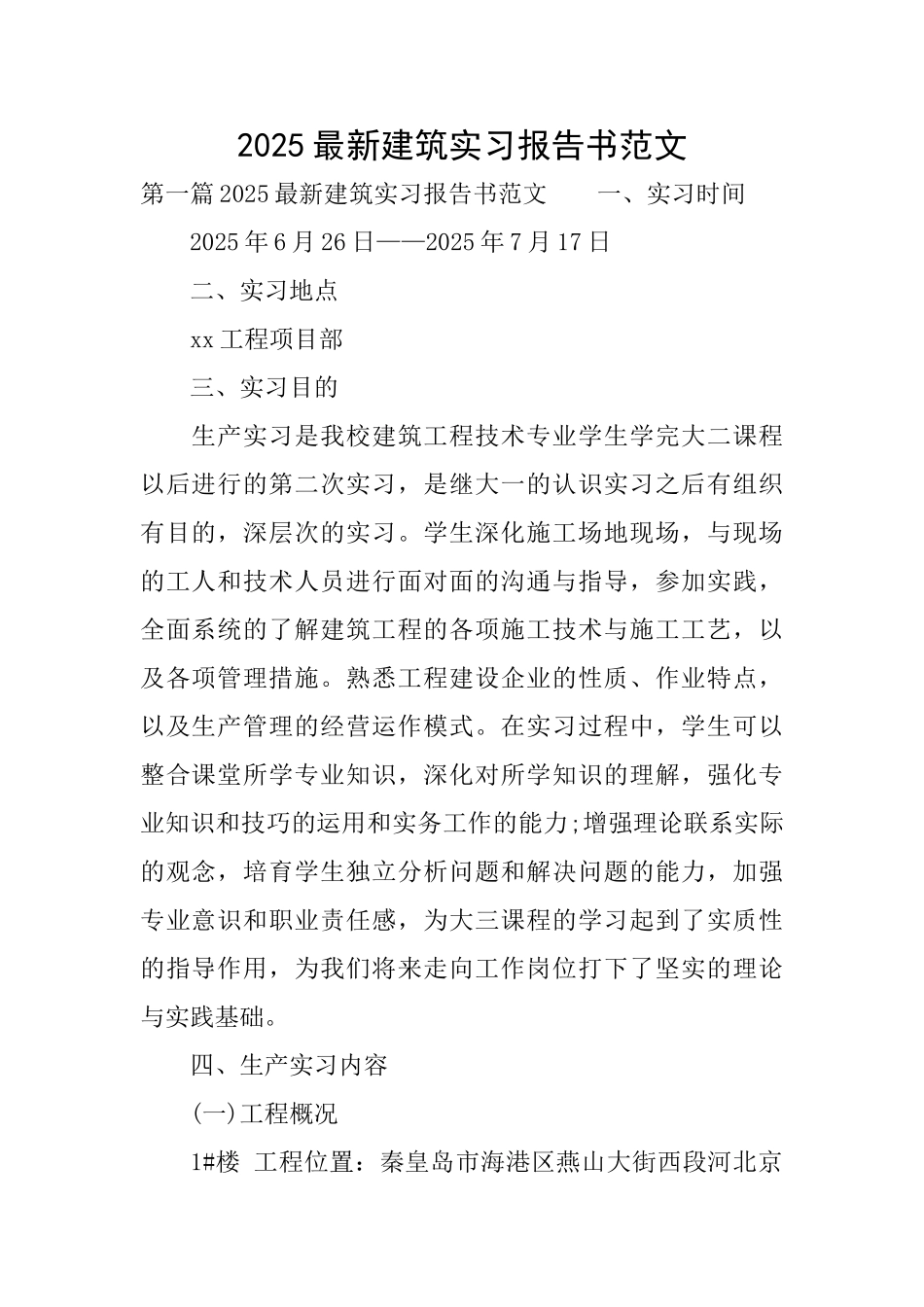 2025最新建筑实习报告书范文

第一篇2025最新建筑实习报告书范文　　一、实习时间

2025年6月26日——2025年7月17日

二、实习地点

xx工程项目部

三、实习目的

生产实习是我校建筑工程技术专业学生学完大二课程以后进行的第二次实习，是继大一的认识实习之后有组织有目的，深层次的实习。学生深化施工场地现场，与现场的工人和技术人员进行面对面的沟通与指导，参加实践，全面系统的了解建筑工程的各项施工技术与施工工艺，以及各项管理措施。熟悉工程建设企业的性质、作业特点，以及生产管理的经营运作模式。在实习过程中，学生可以整合课堂所学专业知识，深化对所学知识的理解，强化专业知识和技巧的运用和实务工作的能力;增强理论联系实际的观念，培育学生独立分析问题和解决问题的能力，加强专业意识和职业责任感，为大三课程的学习起到了实质性的指导作用，为我们将来走向工作岗位打下了坚实的理论与实践基础。

四、生产实习内容

(一)工程概况

1#楼 工程位置：秦皇岛市海港区燕山大街西段河北京